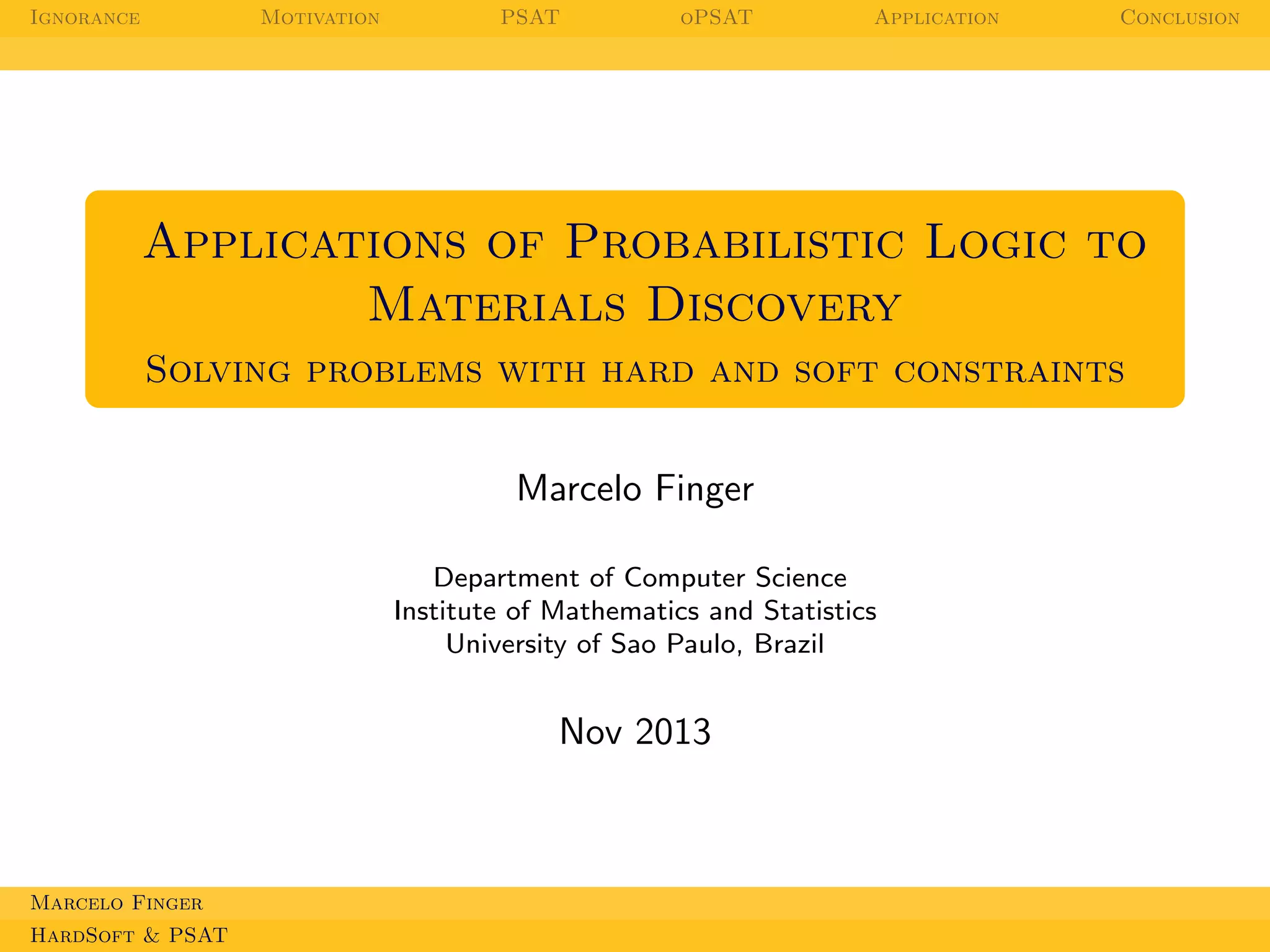 Ignorance Motivation PSAT oPSAT Application Conclusion

Applications of Probabilistic Logic to Materials Discovery

Solving problems with hard and soft constraints

Marcelo Finger

Department of Computer Science
Institute of Mathematics and Statistics
University of Sao Paulo, Brazil

Nov 2013

Marcelo Finger
HardSoft & PSAT